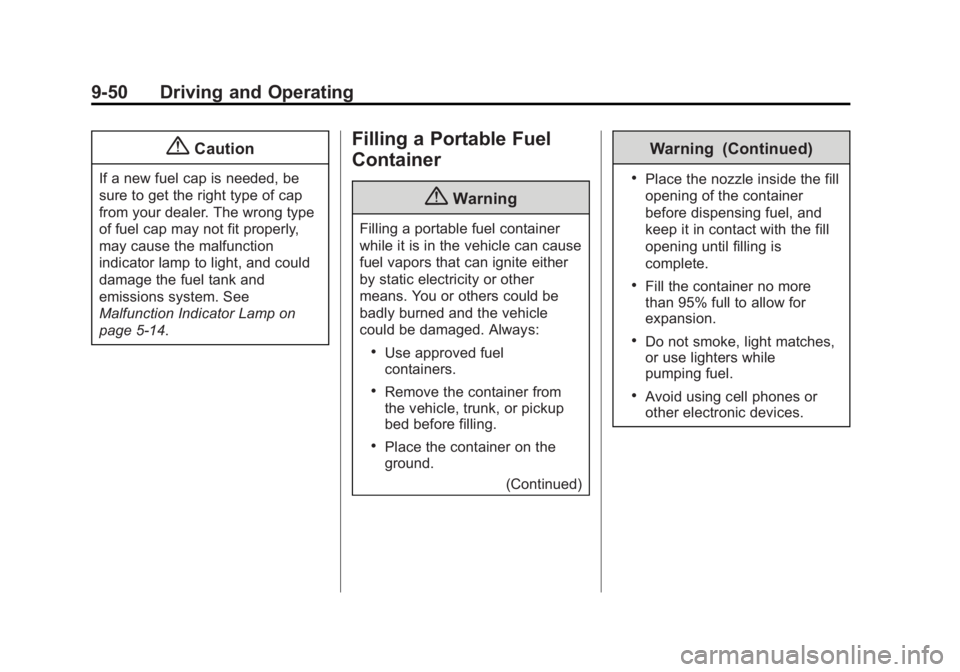 9-50 Driving and Operating

Caution

If a new fuel cap is needed, be sure to get the right type of cap from your dealer. The wrong type of fuel cap may not fit properly, may cause the malfunction indicator lamp to light, and could damage the fuel tank and emissions system. See Malfunction Indicator Lamp on page 5-14.

Filling a Portable Fuel Container

Warning

Filling a portable fuel container while it is in the vehicle can cause fuel vapors that can ignite either by static electricity or other means. You or others could be badly burned and the vehicle could be damaged. Always:

• Use approved fuel containers.

• Remove the container from the vehicle, trunk, or pickup bed before filling.

• Place the container on the ground.

(Continued)

Warning (Continued)

• Place the nozzle inside the fill opening of the container before dispensing fuel, and keep it in contact with the fill opening until filling is complete.

• Fill the container no more than 95% full to allow for expansion.

• Do not smoke, light matches, or use lighters while pumping fuel.

• Avoid using cell phones or other electronic devices.

carmanualsonline.info